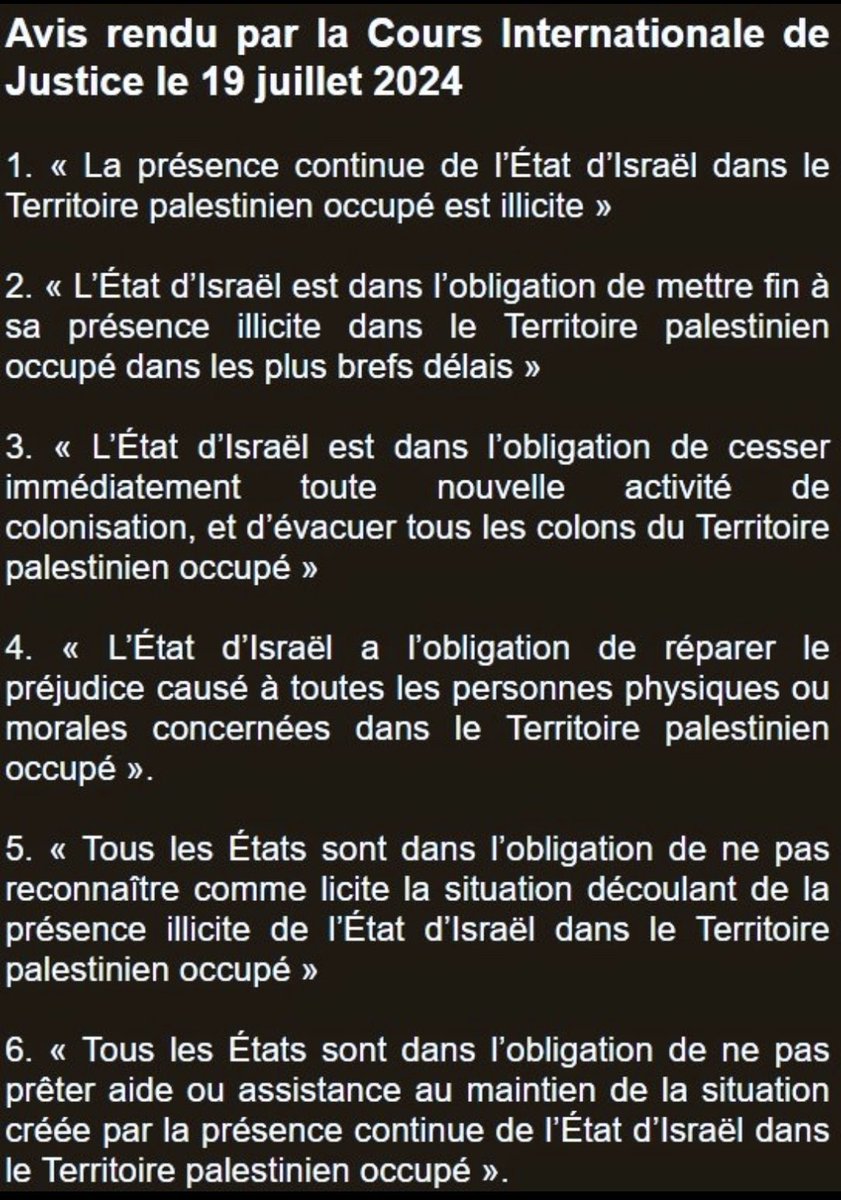 Avis rendu par la Cours Internationale de Justice le 19 juillet 2024

1. « La présence continue de l'État d'Israël dans le Territoire palestinien occupé est illicite »

2. « L'État d'Israël est dans l'obligation de mettre fin à sa présence illicite dans le Territoire palestinien occupé dans les plus brefs délais »

3. « L'État d'Israël est dans l'obligation de cesser immédiatement toute nouvelle activité de colonisation, et d'évacuer tous les colons du Territoire palestinien occupé »

4. « L'État d'Israël a l'obligation de réparer le préjudice causé à toutes les personnes physiques ou morales concernées dans le Territoire palestinien occupé ».

5. « Tous les États sont dans l'obligation de ne pas reconnaître comme licite la situation découlant de la présence illicite de l'État d'Israël dans le Territoire palestinien occupé »

6. « Tous les États sont dans l'obligation de ne pas prêter aide ou assistance au maintien de la situation créée par la présence continue de l'État d'Israël dans le Territoire palestinien occupé ».